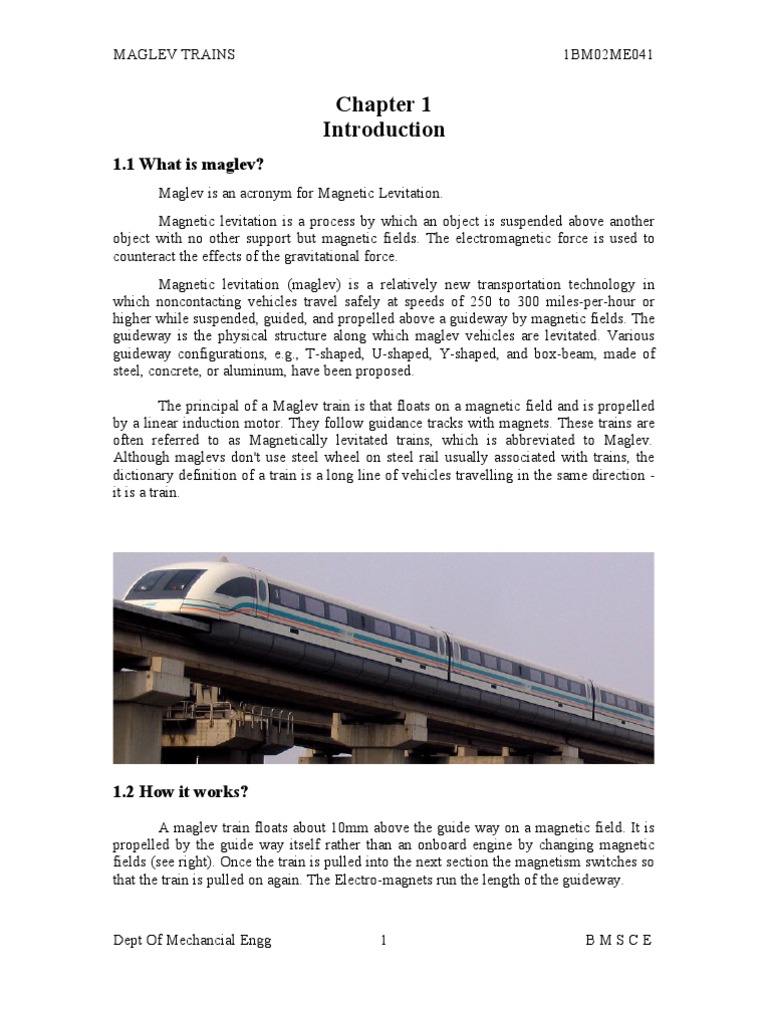 MAGLEV TRAINS 1BM02ME041

Chapter 1
Introduction

1.1 What is maglev?

Maglev is an acronym for Magnetic Levitation.

Magnetic levitation is a process by which an object is suspended above another object with no other support but magnetic fields. The electromagnetic force is used to counteract the effects of the gravitational force.

Magnetic levitation (maglev) is a relatively new transportation technology in which noncontacting vehicles travel safely at speeds of 250 to 300 miles-per-hour or higher while suspended, guided, and propelled above a guideway by magnetic fields. The guideway is the physical structure along which maglev vehicles are levitated. Various guideway configurations, e.g., T-shaped, U-shaped, Y-shaped, and box-beam, made of steel, concrete, or aluminum, have been proposed.

The principal of a Maglev train is that floats on a magnetic field and is propelled by a linear induction motor. They follow guidance tracks with magnets. These trains are often referred to as Magnetically levitated trains, which is abbreviated to Maglev. Although maglevs don't use steel wheel on steel rail usually associated with trains, the dictionary definition of a train is a long line of vehicles travelling in the same direction - it is a train.

1.2 How it works?

A maglev train floats about 10mm above the guide way on a magnetic field. It is propelled by the guide way itself rather than an onboard engine by changing magnetic fields (see right). Once the train is pulled into the next section the magnetism switches so that the train is pulled on again. The Electro-magnets run the length of the guideway.

Dept Of Mechancial Engg 1 B M S C E